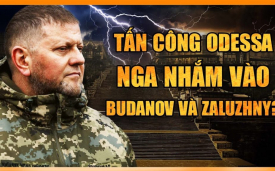 TẤN CÔNG ODESSA
NGA NHẮM VÀO
BUDANOV VÀ ZALUZHNY?